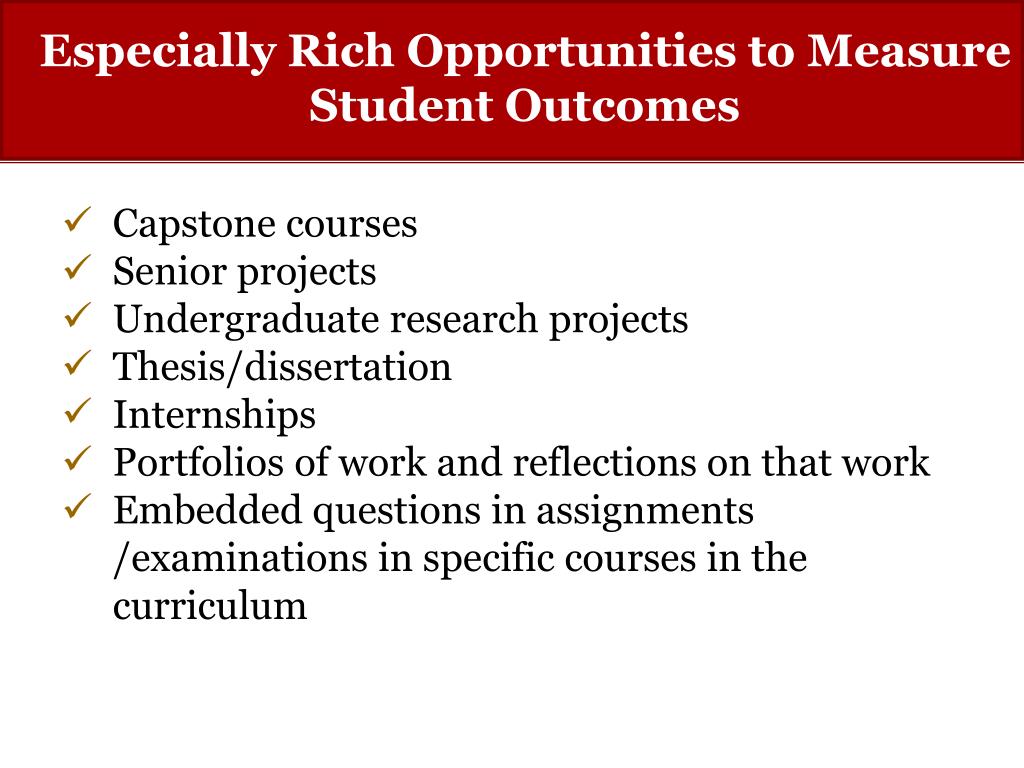 Especially Rich Opportunities to Measure Student Outcomes

✓ Capstone courses
✓ Senior projects
✓ Undergraduate research projects
✓ Thesis/dissertation
✓ Internships
✓ Portfolios of work and reflections on that work
✓ Embedded questions in assignments /examinations in specific courses in the curriculum